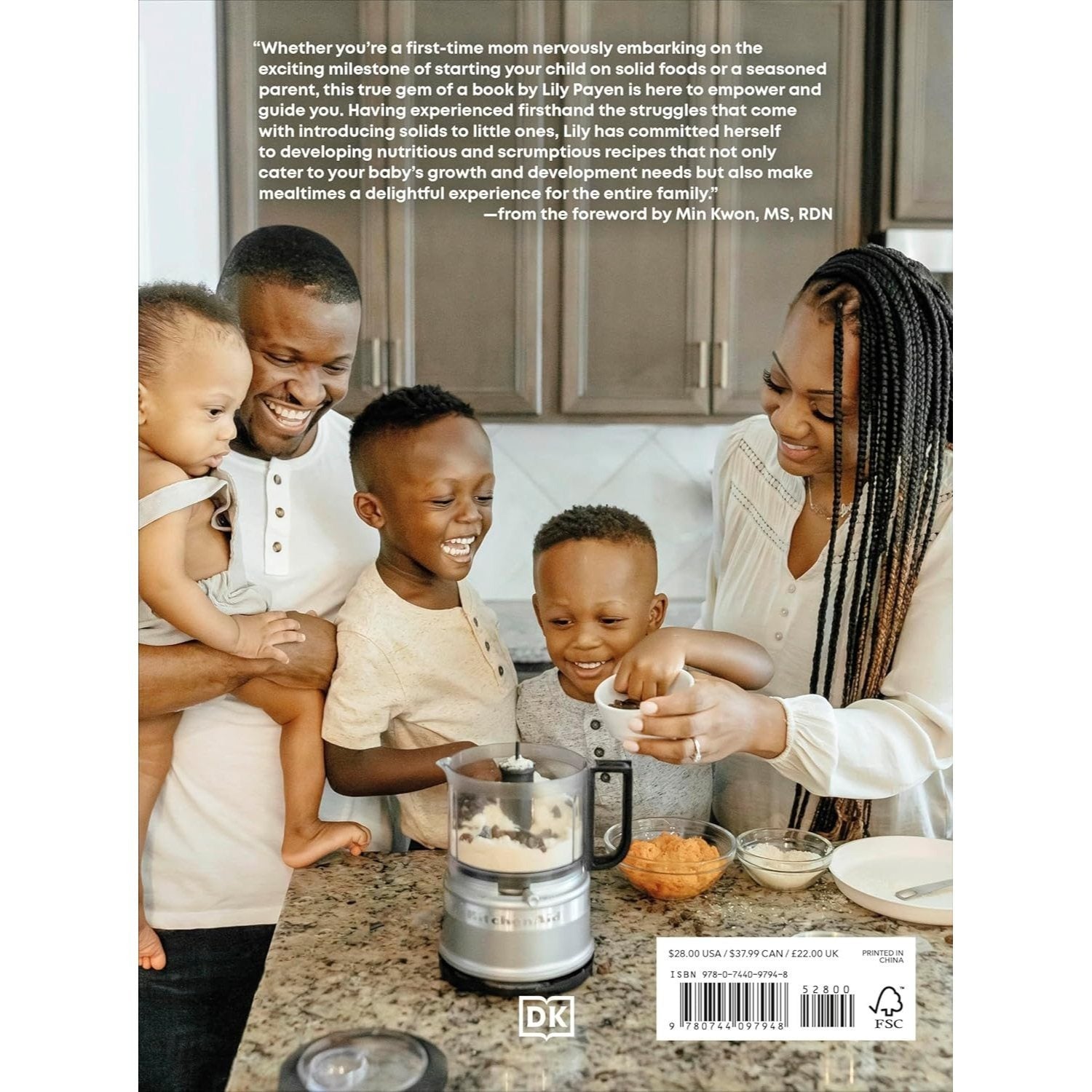 "Whether you're a first-time mom nervously embarking on the exciting milestone of starting your child on solid foods or a seasoned parent, this true gem of a book by Lily Payen is here to empower and guide you. Having experienced firsthand the struggles that come with introducing solids to little ones, Lily has committed herself to developing nutritious and scrumptious recipes that not only cater to your baby's growth and development needs but also make mealtimes a delightful experience for the entire family."

—from the foreword by Min Kwon, MS, RDN

KitchenAid

DK

$28.00 USA / $37.99 CAN / £22.00 UK

PRINTED IN CHINA

ISBN 978-0-7440-9794-8

52800

9 780744 097948

FSC